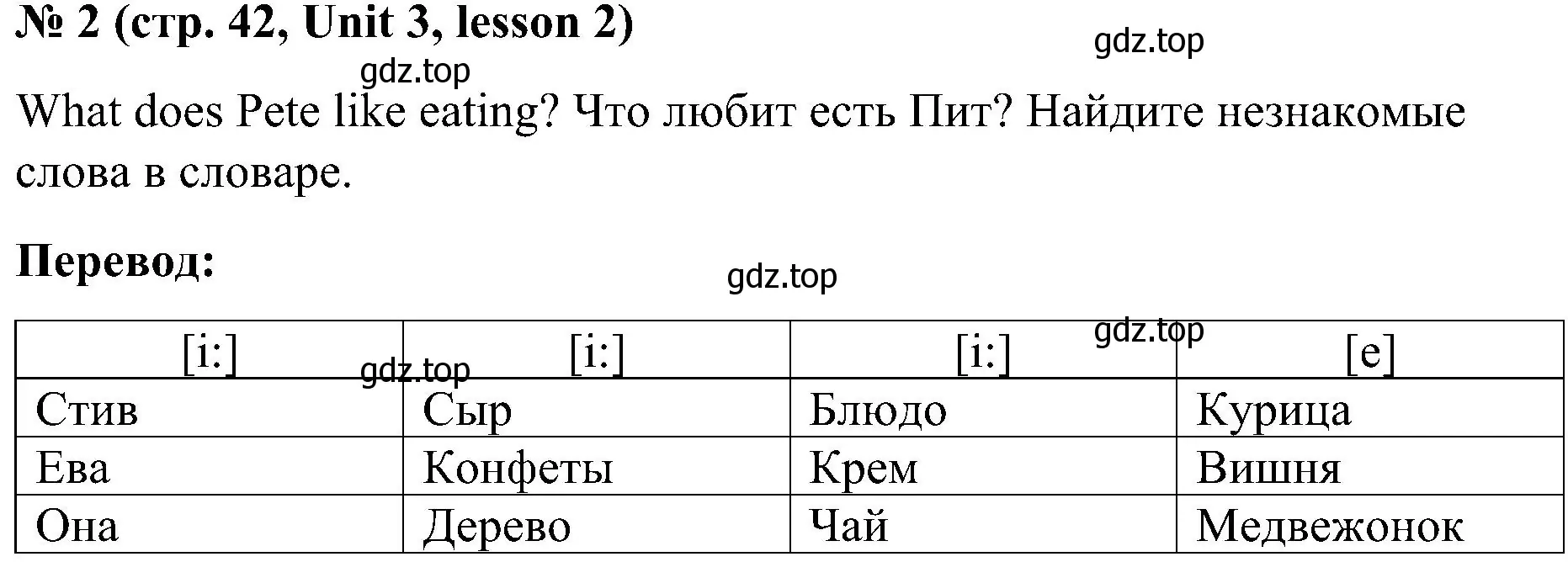 № 2 (стр. 42, Unit 3, lesson 2)

gdz.top

gdz.top

What does Pete like eating? Что любит есть Пит? Найдите незнакомые слова в словаре.

Перевод:

gdz.top

gdz.top

gdz.top

| [i:] | [i:] | [i:] | [e] |
|---|---|---|---|
| Стив | Сыр | Блюдо | Курица |
| Ева | Конфеты | Крем | Вишня |
| Она | Дерево | Чай | Медвежонок |